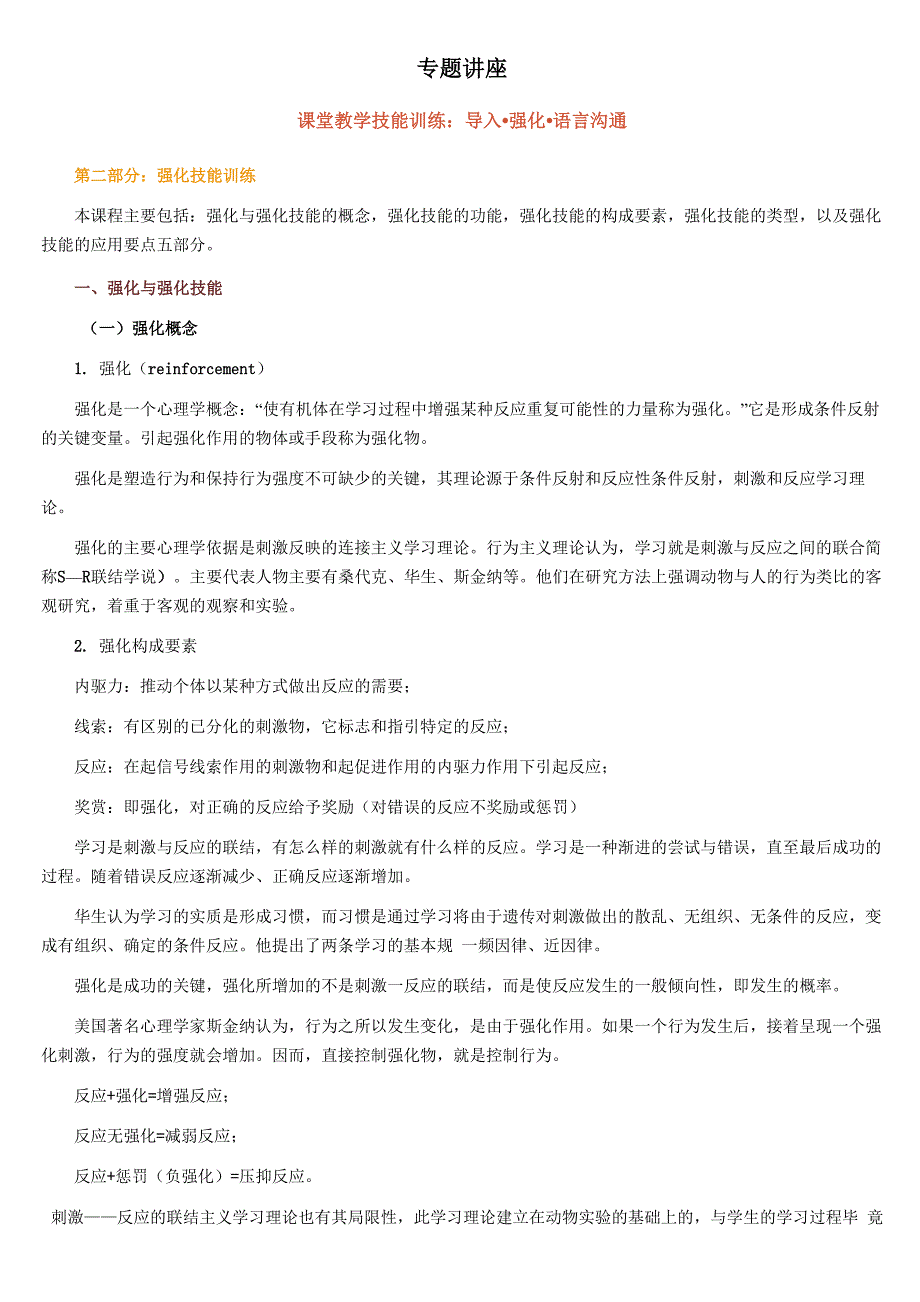 专题讲座

课堂教学技能训练：导入•强化•语言沟通

第二部分：强化技能训练

本课程主要包括：强化与强化技能的概念，强化技能的功能，强化技能的构成要素，强化技能的类型，以及强化技能的应用要点五部分。

一、强化与强化技能

（一）强化概念

1. 强化（reinforcement）

强化是一个心理学概念：“使有机体在学习过程中增强某种反应重复可能性的力量称为强化。”它是形成条件反射的关键变量。引起强化作用的物体或手段称为强化物。

强化是塑造行为和保持行为强度不可缺少的关键，其理论源于条件反射和反应性条件反射，刺激和反应学习理论。

强化的主要心理学依据是刺激反映的连接主义学习理论。行为主义理论认为，学习就是刺激与反应之间的联合简称S—R联结学说）。主要代表人物主要有桑代克、华生、斯金纳等。他们在研究方法上强调动物与人的行为类比的客观研究，着重于客观的观察和实验。

2. 强化构成要素

内驱力：推动个体以某种方式做出反应的需要；

线索：有区别的已分化的刺激物，它标志和指引特定的反应；

反应：在起信号线索作用的刺激物和起促进作用的内驱力作用下引起反应；

奖赏：即强化，对正确的反应给予奖励（对错误的反应不奖励或惩罚）

学习是刺激与反应的联结，有怎么样的刺激就有什么样的反应。学习是一种渐进的尝试与错误，直至最后成功的过程。随着错误反应逐渐减少、正确反应逐渐增加。

华生认为学习的实质是形成习惯，而习惯是通过学习将由于遗传对刺激做出的散乱、无组织、无条件的反应，变成有组织、确定的条件反应。他提出了两条学习的基本规 一频因律、近因律。

强化是成功的关键，强化所增加的不是刺激一反应的联结，而是使反应发生的一般倾向性，即发生的概率。

美国著名心理学家斯金纳认为，行为之所以发生变化，是由于强化作用。如果一个行为发生后，接着呈现一个强化刺激，行为的强度就会增加。因而，直接控制强化物，就是控制行为。

反应+强化=增强反应；

反应无强化=减弱反应；

反应+惩罚（负强化）=压抑反应。

刺激——反应的联结主义学习理论也有其局限性，此学习理论建立在动物实验的基础上的，与学生的学习过程毕 竟